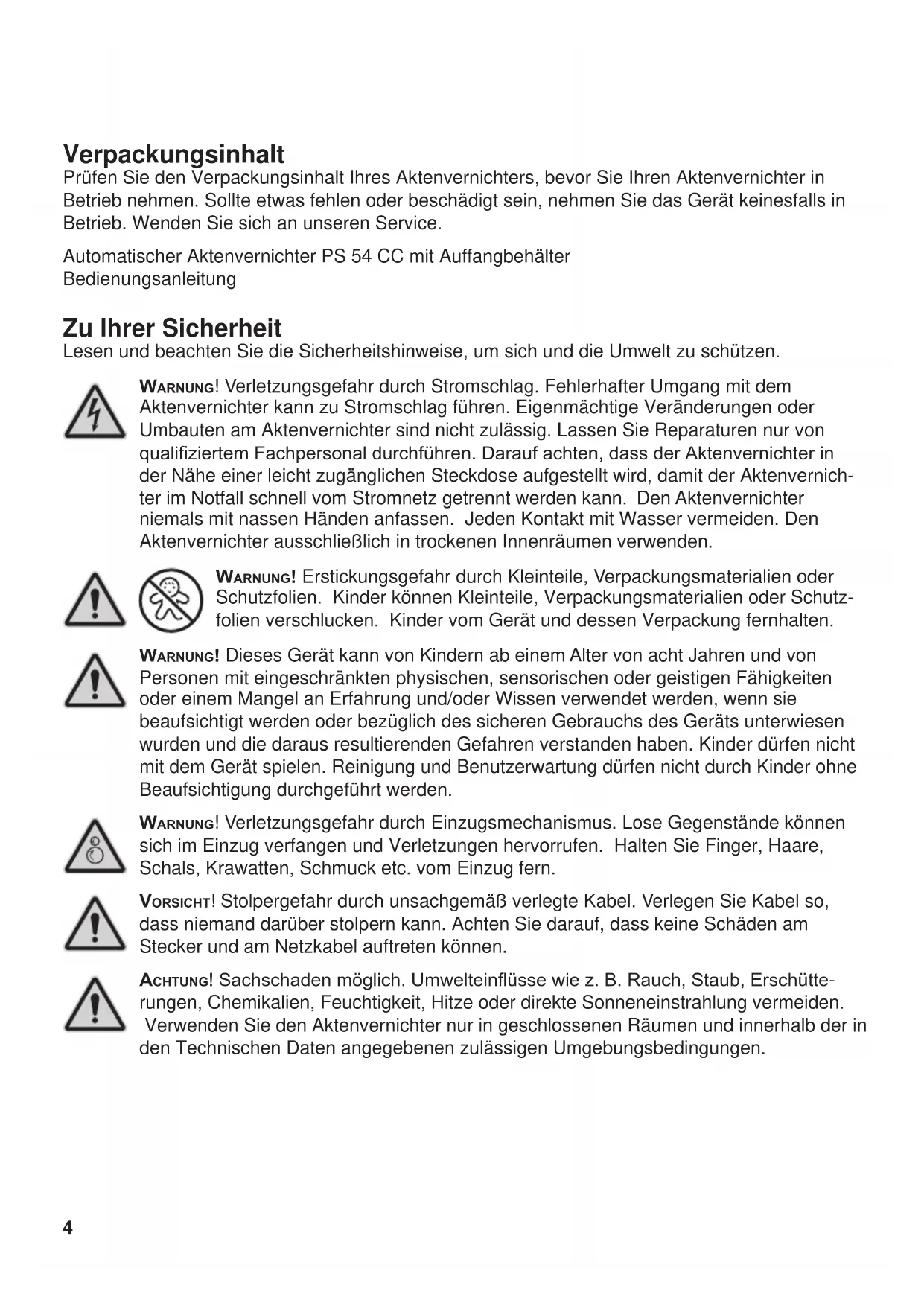 Verpackungsinhalt
Prüfen Sie den Verpackungsinhalt Ihres Aktenvernichters, bevor Sie Ihren Aktenvernichter in Betrieb nehmen. Sollte etwas fehlen oder beschädigt sein, nehmen Sie das Gerät keinesfalls in Betrieb. Wenden Sie sich an unseren Service.

Automatischer Aktenvernichter PS 54 CC mit Auffangbehälter
Bedienungsanleitung

Zu Ihrer Sicherheit
Lesen und beachten Sie die Sicherheitshinweise, um sich und die Umwelt zu schützen.

WARNUNG! Verletzungsgefahr durch Stromschlag. Fehlerhafter Umgang mit dem Aktenvernichter kann zu Stromschlag führen. Eigenmächtige Veränderungen oder Umbauten am Aktenvernichter sind nicht zulässig. Lassen Sie Reparaturen nur von qualifiziertem Fachpersonal durchführen. Darauf achten, dass der Aktenvernichter in der Nähe einer leicht zugänglichen Steckdose aufgestellt wird, damit der Aktenvernichter im Notfall schnell vom Stromnetz getrennt werden kann. Den Aktenvernichter niemals mit nassen Händen anfassen. Jeden Kontakt mit Wasser vermeiden. Den Aktenvernichter ausschließlich in trockenen Innenräumen verwenden.

WARNUNG! Erstickungsgefahr durch Kleinteile, Verpackungsmaterialien oder Schutzfolien. Kinder können Kleinteile, Verpackungsmaterialien oder Schutzfolien verschlucken. Kinder vom Gerät und dessen Verpackung fernhalten.

WARNUNG! Dieses Gerät kann von Kindern ab einem Alter von acht Jahren und von Personen mit eingeschränkten physischen, sensorischen oder geistigen Fähigkeiten oder einem Mangel an Erfahrung und/oder Wissen verwendet werden, wenn sie beaufsichtigt werden oder bezüglich des sicheren Gebrauchs des Geräts unterwiesen wurden und die daraus resultierenden Gefahren verstanden haben. Kinder dürfen nicht mit dem Gerät spielen. Reinigung und Benutzerwartung dürfen nicht durch Kinder ohne Beaufsichtigung durchgeführt werden.

WARNUNG! Verletzungsgefahr durch Einzugsmechanismus. Lose Gegenstände können sich im Einzug verfangen und Verletzungen hervorrufen. Halten Sie Finger, Haare, Schals, Krawatten, Schmuck etc. vom Einzug fern.

VORSICHT! Stolpergefahr durch unsachgemäß verlegte Kabel. Verlegen Sie Kabel so, dass niemand darüber stolpern kann. Achten Sie darauf, dass keine Schäden am Stecker und am Netzkabel auftreten können.

ACHTUNG! Sachschaden möglich. Umwelteinflüsse wie z. B. Rauch, Staub, Erschütterungen, Chemikalien, Feuchtigkeit, Hitze oder direkte Sonneneinstrahlung vermeiden. Verwenden Sie den Aktenvernichter nur in geschlossenen Räumen und innerhalb der in den Technischen Daten angegebenen zulässigen Umgebungsbedingungen.

4